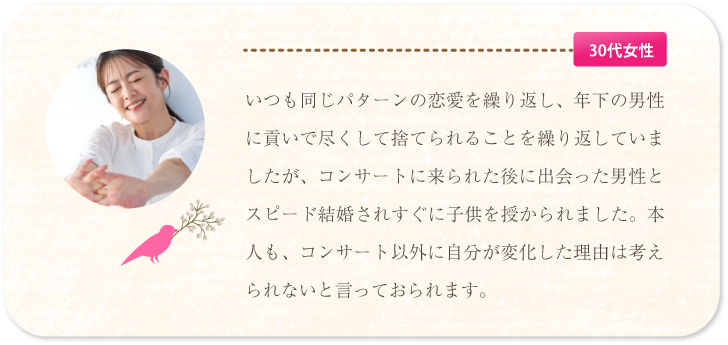 30代女性

いつも同じパターンの恋愛を繰り返し、年下の男性に貢いで尽くして捨てられることを繰り返していましたが、コンサートに来られた後に出会った男性とスピード結婚されすぐに子供を授かられました。本人も、コンサート以外に自分が変化した理由は考えられないと言っておられます。